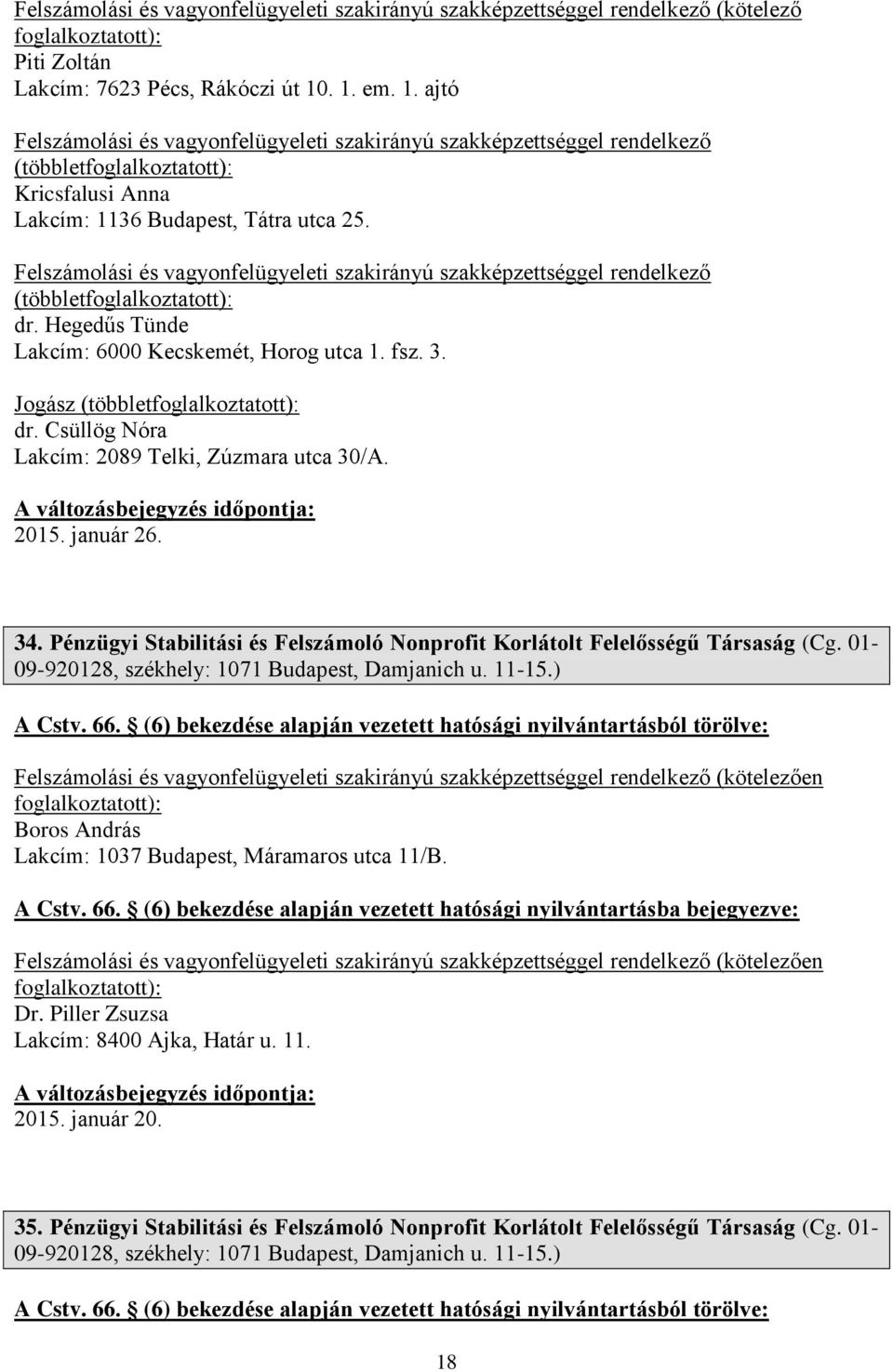 Felszámolási és vagyonfelügyeleti szakirányú szakképzettséggel rendelkező (kötelező foglalkoztatott):
Piti Zoltán
Lakcím: 7623 Pécs, Rákóczi út 10. 1. em. 1. ajtó

Felszámolási és vagyonfelügyeleti szakirányú szakképzettséggel rendelkező (többletfoglalkoztatott):
Kricsfalusi Anna
Lakcím: 1136 Budapest, Tátra utca 25.

Felszámolási és vagyonfelügyeleti szakirányú szakképzettséggel rendelkező (többletfoglalkoztatott):
dr. Hegedűs Tünde
Lakcím: 6000 Kecskemét, Horog utca 1. fsz. 3.

Jogász (többletfoglalkoztatott):
dr. Csüllög Nóra
Lakcím: 2089 Telki, Zúzmara utca 30/A.

A változásbejegyzés időpontja:
2015. január 26.

34. Pénzügyi Stabilitási és Felszámoló Nonprofit Korlátolt Felelősségű Társaság (Cg. 01-09-920128, székhely: 1071 Budapest, Damjanich u. 11-15.)

A Cstv. 66. § (6) bekezdése alapján vezetett hatósági nyilvántartásból törölve:

Felszámolási és vagyonfelügyeleti szakirányú szakképzettséggel rendelkező (kötelezően foglalkoztatott):
Boros András
Lakcím: 1037 Budapest, Máramaros utca 11/B.

A Cstv. 66. § (6) bekezdése alapján vezetett hatósági nyilvántartásba bejegyezve:

Felszámolási és vagyonfelügyeleti szakirányú szakképzettséggel rendelkező (kötelezően foglalkoztatott):
Dr. Piller Zsuzsa
Lakcím: 8400 Ajka, Határ u. 11.

A változásbejegyzés időpontja:
2015. január 20.

35. Pénzügyi Stabilitási és Felszámoló Nonprofit Korlátolt Felelősségű Társaság (Cg. 01-09-920128, székhely: 1071 Budapest, Damjanich u. 11-15.)

A Cstv. 66. § (6) bekezdése alapján vezetett hatósági nyilvántartásból törölve:

18